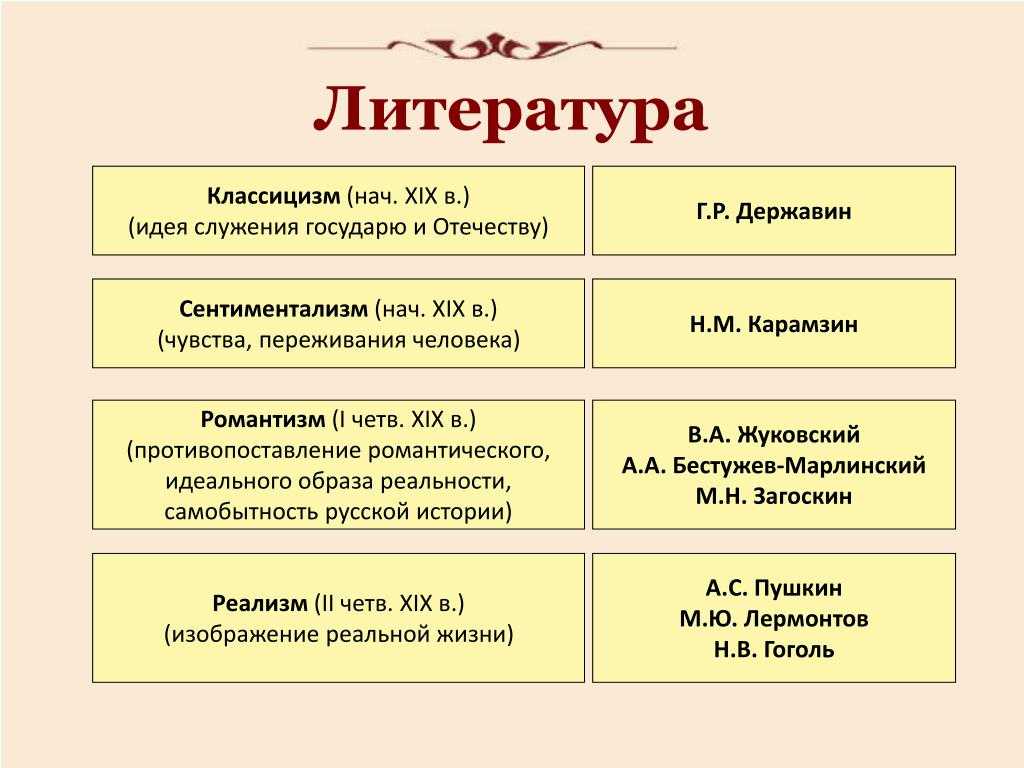 Литература

Классицизм (нач. XIX в.)
(идея служения государю и Отечеству)

Г.Р. Державин

Сентиментализм (нач. XIX в.)
(чувства, переживания человека)

Н.М. Карамзин

Романтизм (I четв. XIX в.)
(противопоставление романтического, идеального образа реальности, самобытность русской истории)

В.А. Жуковский
А.А. Бестужев-Марлинский
М.Н. Загоскин

Реализм (II четв. XIX в.)
(изображение реальной жизни)

А.С. Пушкин
М.Ю. Лермонтов
Н.В. Гоголь